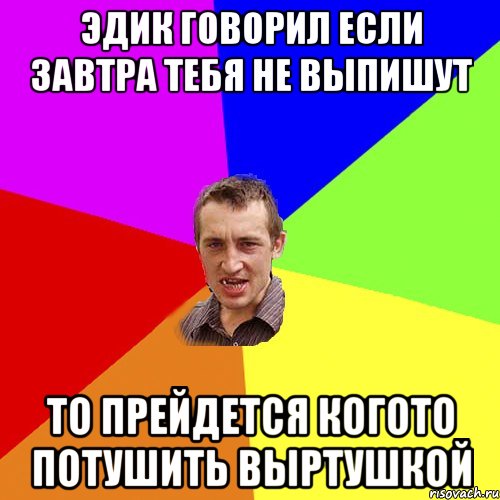 ЭДИК ГОВОРИЛ ЕСЛИ ЗАВТРА ТЕБЯ НЕ ВЫПИШУТ

ТО ПРЕЙДЕТСЯ КОГОТО ПОТУШИТЬ ВЫРТУШКОЙ

risovach.ru